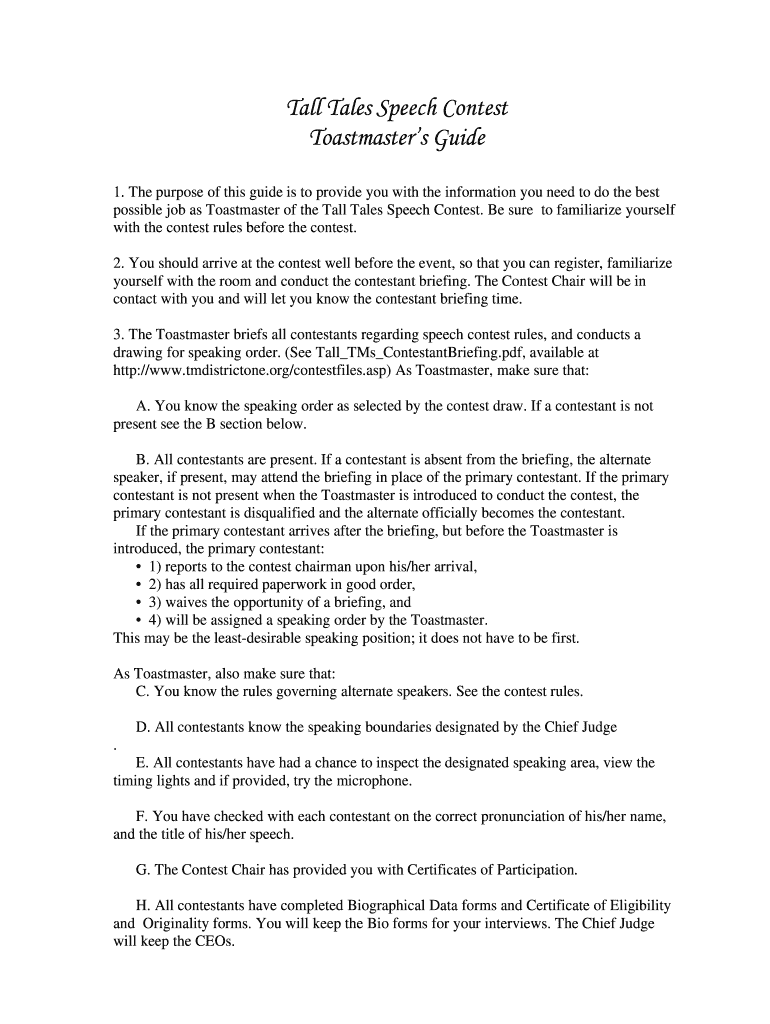 Tall Tales Speech Contest
Toastmaster's Guide

1. The purpose of this guide is to provide you with the information you need to do the best possible job as Toastmaster of the Tall Tales Speech Contest. Be sure to familiarize yourself with the contest rules before the contest.

2. You should arrive at the contest well before the event, so that you can register, familiarize yourself with the room and conduct the contestant briefing. The Contest Chair will be in contact with you and will let you know the contestant briefing time.

3. The Toastmaster briefs all contestants regarding speech contest rules, and conducts a drawing for speaking order. (See Tall_TMs_ContestantBriefing.pdf, available at http://www.tmdistrictone.org/contestfiles.asp) As Toastmaster, make sure that:

A. You know the speaking order as selected by the contest draw. If a contestant is not present see the B section below.

B. All contestants are present. If a contestant is absent from the briefing, the alternate speaker, if present, may attend the briefing in place of the primary contestant. If the primary contestant is not present when the Toastmaster is introduced to conduct the contest, the primary contestant is disqualified and the alternate officially becomes the contestant.
If the primary contestant arrives after the briefing, but before the Toastmaster is introduced, the primary contestant:
• 1) reports to the contest chairman upon his/her arrival,
• 2) has all required paperwork in good order,
• 3) waives the opportunity of a briefing, and
• 4) will be assigned a speaking order by the Toastmaster.
This may be the least-desirable speaking position; it does not have to be first.

As Toastmaster, also make sure that:
C. You know the rules governing alternate speakers. See the contest rules.

D. All contestants know the speaking boundaries designated by the Chief Judge
.
E. All contestants have had a chance to inspect the designated speaking area, view the timing lights and if provided, try the microphone.

F. You have checked with each contestant on the correct pronunciation of his/her name, and the title of his/her speech.

G. The Contest Chair has provided you with Certificates of Participation.

H. All contestants have completed Biographical Data forms and Certificate of Eligibility and Originality forms. You will keep the Bio forms for your interviews. The Chief Judge will keep the CEOs.